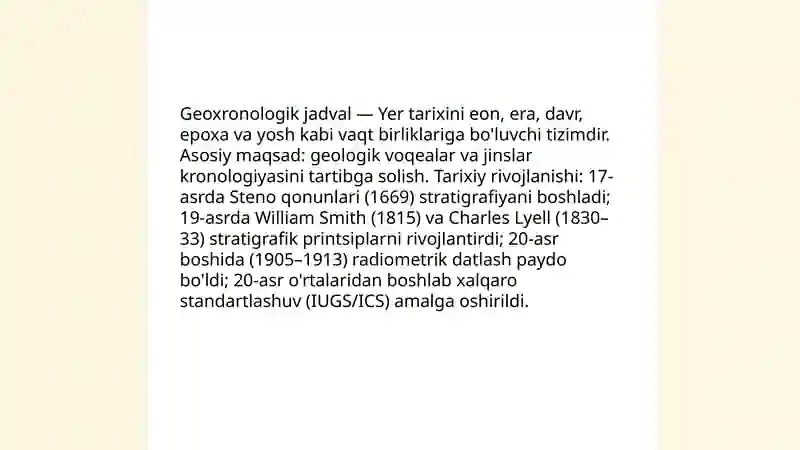 Geoxronologik jadval — Yer tarixini eon, era, davr, epoxa va yosh kabi vaqt birliklariga bo'luvchi tizimdir. Asosiy maqsad: geologik voqealar va jinslar kronologiyasini tartibga solish. Tarixiy rivojlanishi: 17-asrda Steno qonunlari (1669) stratigrafiyani boshladi; 19-asrda William Smith (1815) va Charles Lyell (1830–33) stratigrafik printsiplarni rivojlantirdi; 20-asr boshida (1905–1913) radiometrik datlash paydo bo'ldi; 20-asr o'rtalaridan boshlab xalqaro standartlashuv (IUGS/ICS) amalga oshirildi.